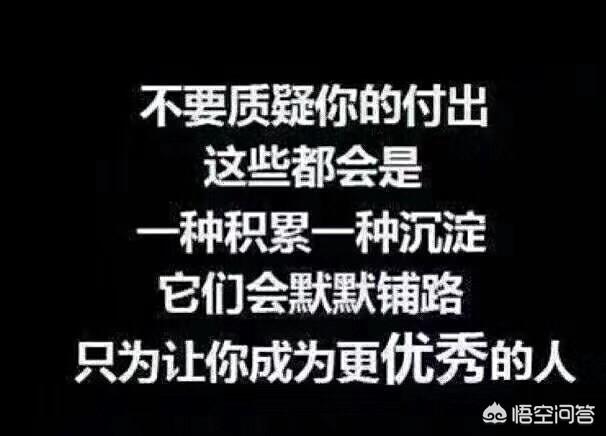 不要质疑你的付出
这些都会是
一种积累一种沉淀
它们会默默铺路
只为让你成为更优秀的人

悟空问答